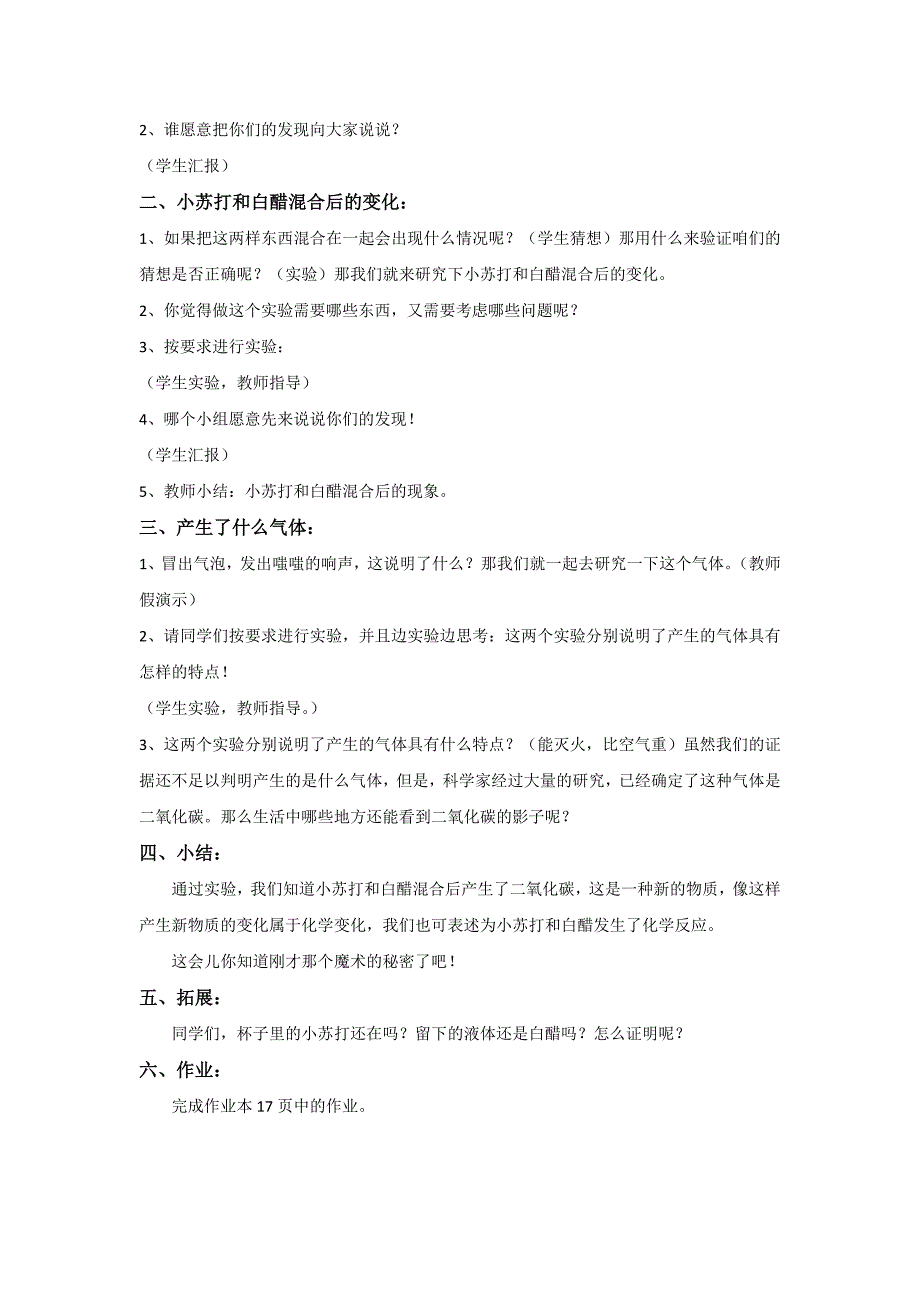 2、谁愿意把你们的发现向大家说说？

（学生汇报）

二、小苏打和白醋混合后的变化：

1、如果把这两样东西混合在一起会出现什么情况呢？（学生猜想）那用什么来验证咱们的猜想是否正确呢？（实验）那我们就来研究下小苏打和白醋混合后的变化。

2、你觉得做这个实验需要哪些东西，又需要考虑哪些问题呢？

3、按要求进行实验：

（学生实验，教师指导）

4、哪个小组愿意先来说说你们的发现！

（学生汇报）

5、教师小结：小苏打和白醋混合后的现象。

三、产生了什么气体：

1、冒出气泡，发出嗤嗤的响声，这说明了什么？那我们就一起去研究一下这个气体。（教师假演示）

2、请同学们按要求进行实验，并且边实验边思考：这两个实验分别说明了产生的气体具有怎样的特点！

（学生实验，教师指导。）

3、这两个实验分别说明了产生的气体具有什么特点？（能灭火，比空气重）虽然我们的证据还不足以判明产生的是什么气体，但是，科学家经过大量的研究，已经确定了这种气体是二氧化碳。那么生活中哪些地方还能看到二氧化碳的影子呢？

四、小结：

通过实验，我们知道小苏打和白醋混合后产生了二氧化碳，这是一种新的物质，像这样产生新物质的变化属于化学变化，我们也可表述为小苏打和白醋发生了化学反应。

这会儿你知道刚才那个魔术的秘密了吧！

五、拓展：

同学们，杯子里的小苏打还在吗？留下的液体还是白醋吗？怎么证明呢？

六、作业：

完成作业本 17 页中的作业。